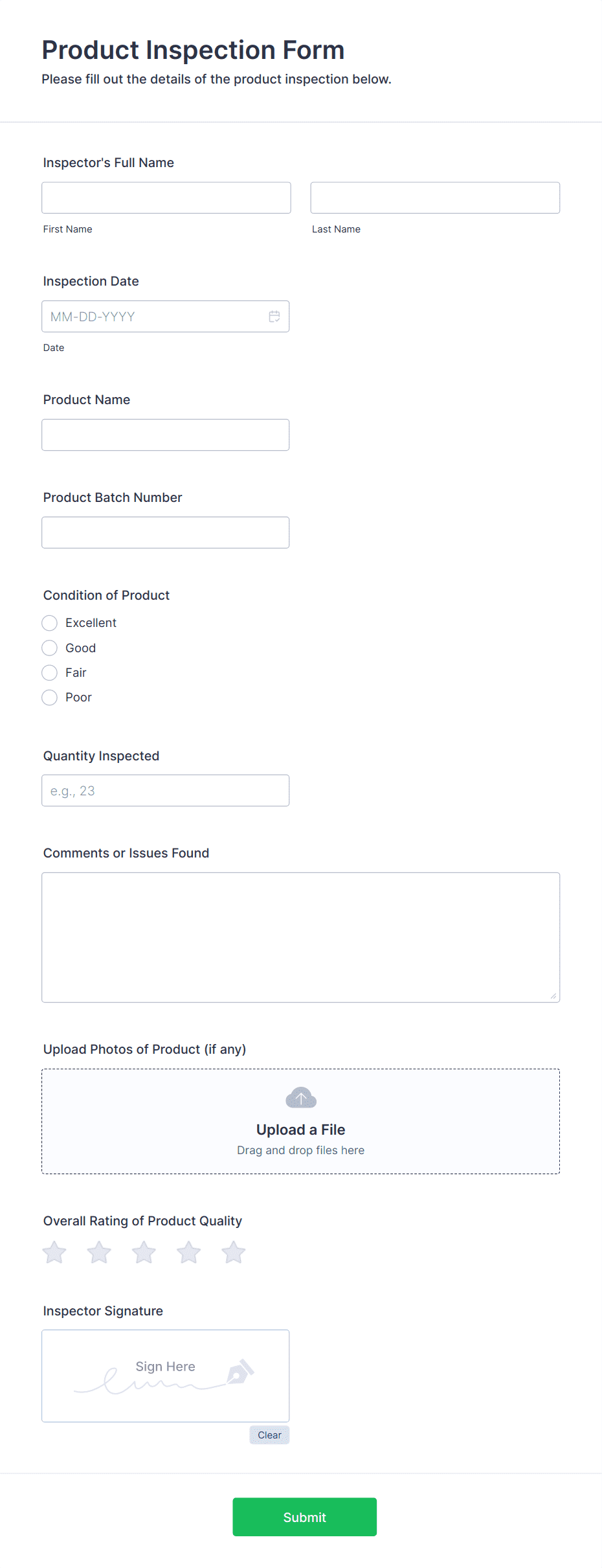 Product Inspection Form
Please fill out the details of the product inspection below.

Inspector's Full Name

First Name

Last Name

Inspection Date

MM-DD-YYYY

Date

Product Name

Product Batch Number

Condition of Product

Excellent

Good

Fair

Poor

Quantity Inspected

e.g., 23

Comments or Issues Found

Upload Photos of Product (if any)

Upload a File
Drag and drop files here

Overall Rating of Product Quality

Inspector Signature

Sign Here

Clear

Submit